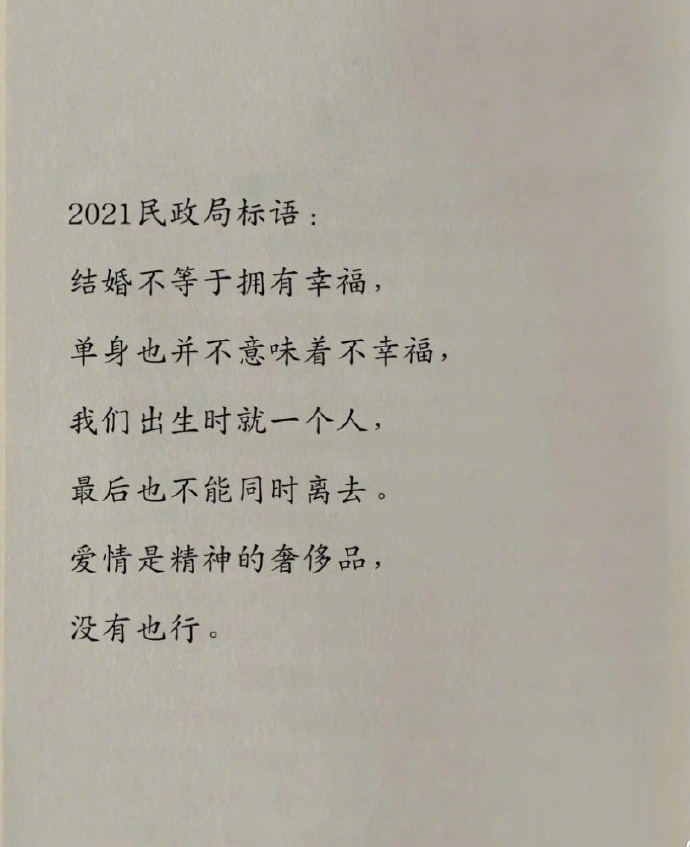 2021民政局标语：

结婚不等于拥有幸福，

单身也并不意味着不幸福，

我们出生时就一个人，

最后也不能同时离去。

爱情是精神的奢侈品，

没有也行。